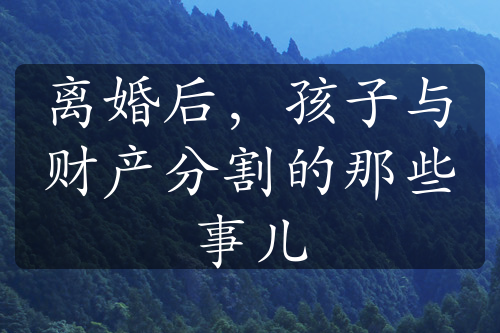 离婚后，孩子与财产分割的那些事儿